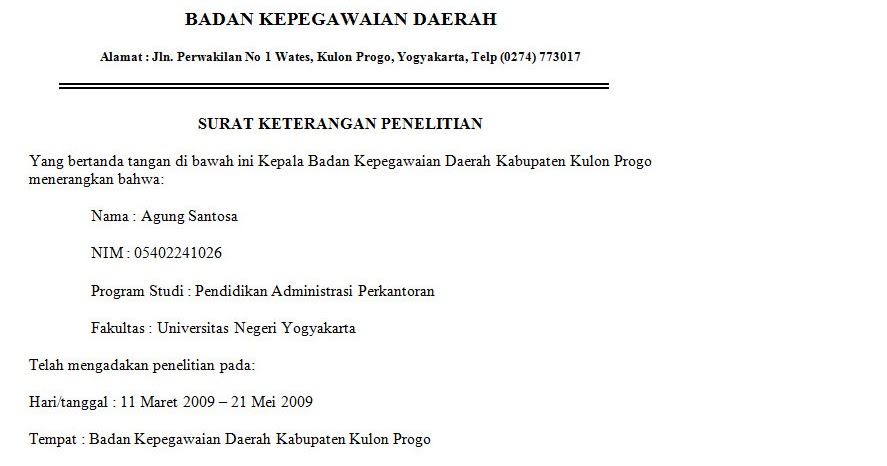 BADAN KEPEGAWAIAN DAERAH

Alamat : Jln. Perwakilan No 1 Wates, Kulon Progo, Yogyakarta, Telp (0274) 773017

SURAT KETERANGAN PENELITIAN

Yang bertanda tangan di bawah ini Kepala Badan Kepegawaian Daerah Kabupaten Kulon Progo menerangkan bahwa:

Nama : Agung Santosa

NIM : 05402241026

Program Studi : Pendidikan Administrasi Perkantoran

Fakultas : Universitas Negeri Yogyakarta

Telah mengadakan penelitian pada:

Hari/tanggal : 11 Maret 2009 – 21 Mei 2009

Tempat : Badan Kepegawaian Daerah Kabupaten Kulon Progo